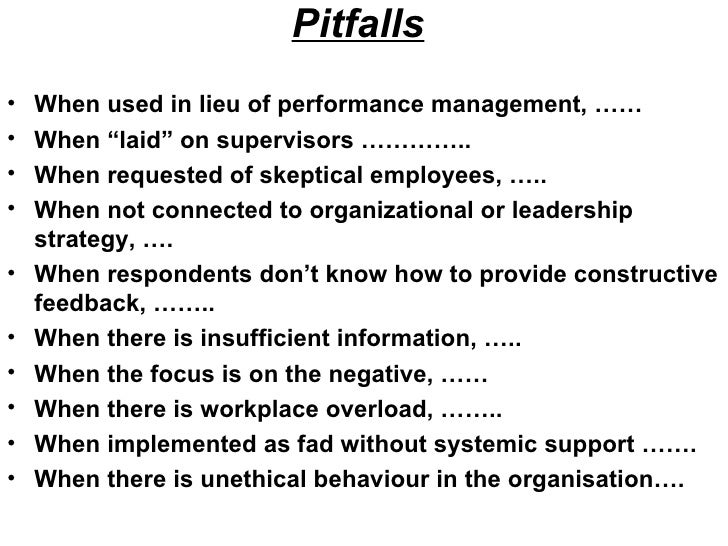 Pitfalls

• When used in lieu of performance management, ……
• When "laid" on supervisors …………..
• When requested of skeptical employees, …..
• When not connected to organizational or leadership strategy, ….
• When respondents don't know how to provide constructive feedback, ……..
• When there is insufficient information, …..
• When the focus is on the negative, ……
• When there is workplace overload, ……..
• When implemented as fad without systemic support …….
• When there is unethical behaviour in the organisation….